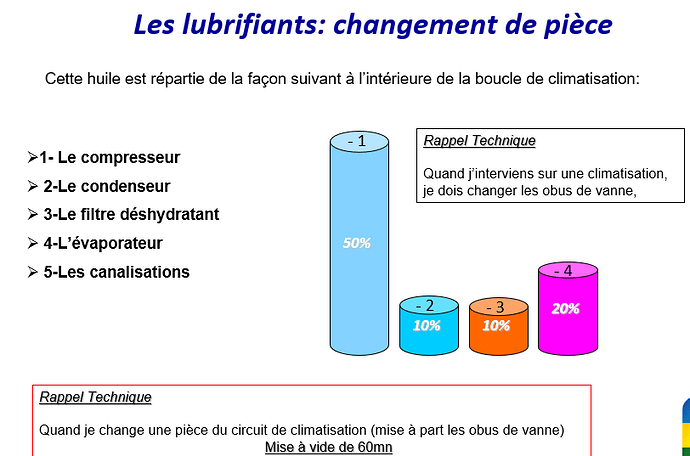 Les lubrifiants: changement de pièce

Cette huile est répartie de la façon suivant à l'intérieure de la boucle de climatisation:

➢1- Le compresseur
➢ 2-Le condenseur
➢ 3-Le filtre déshydratant
➢ 4-L'évaporateur
➢ 5-Les canalisations

- 1
50%
- 2
10%
- 3
10%
- 4
20%

Rappel Technique

Quand j'interviens sur une climatisation, je dois changer les obus de vanne,

Rappel Technique

Quand je change une pièce du circuit de climatisation (mise à part les obus de vanne)
Mise à vide de 60mn